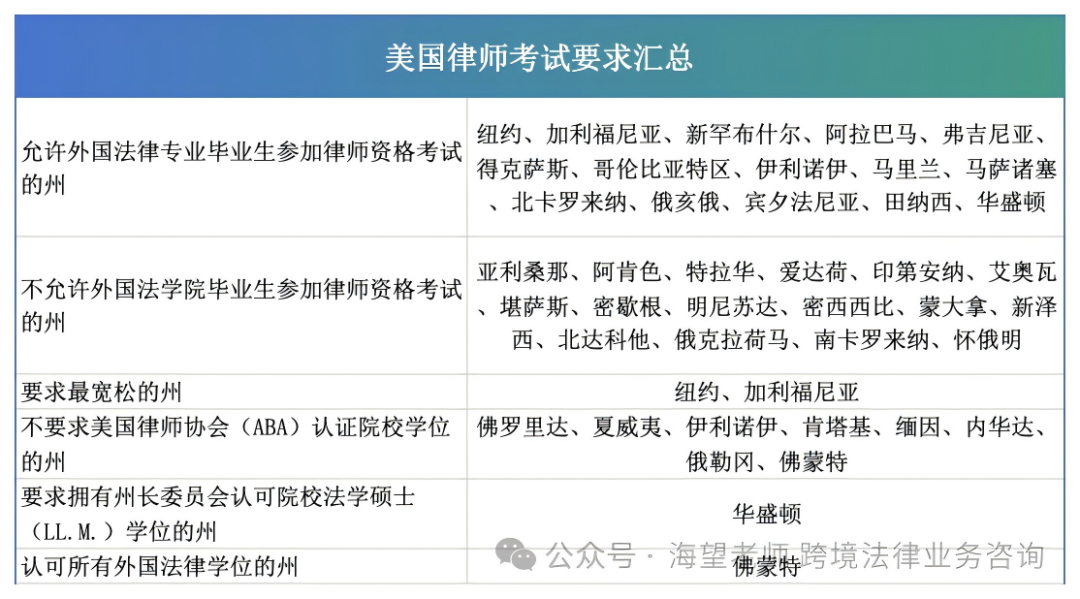 | 美国律师考试要求汇总 | |
|---|---|
| 允许外国法律专业毕业生参加律师资格考试的州 | 纽约、加利福尼亚、新罕布什尔、阿拉巴马、弗吉尼亚、得克萨斯、哥伦比亚特区、伊利诺伊、马里兰、马萨诸塞、北卡罗来纳、俄亥俄、宾夕法尼亚、田纳西、华盛顿 |
| 不允许外国法学院毕业生参加律师资格考试的州 | 亚利桑那、阿肯色、特拉华、爱达荷、印第安纳、艾奥瓦、堪萨斯、密歇根、明尼苏达、密西西比、蒙大拿、新泽西、北达科他、俄克拉荷马、南卡罗来纳、怀俄明 |
| 要求最宽松的州 | 纽约、加利福尼亚 |
| 不要求美国律师协会（ABA）认证院校学位的州 | 佛罗里达、夏威夷、伊利诺伊、肯塔基、缅因、内华达、俄勒冈、佛蒙特 |
| 要求拥有州长委员会认可院校法学硕士（LL.M.）学位的州 | 华盛顿 |
| 认可所有外国法律学位的州 | 佛蒙特 |

公众号 · 海望老师 跨境法律业务咨询